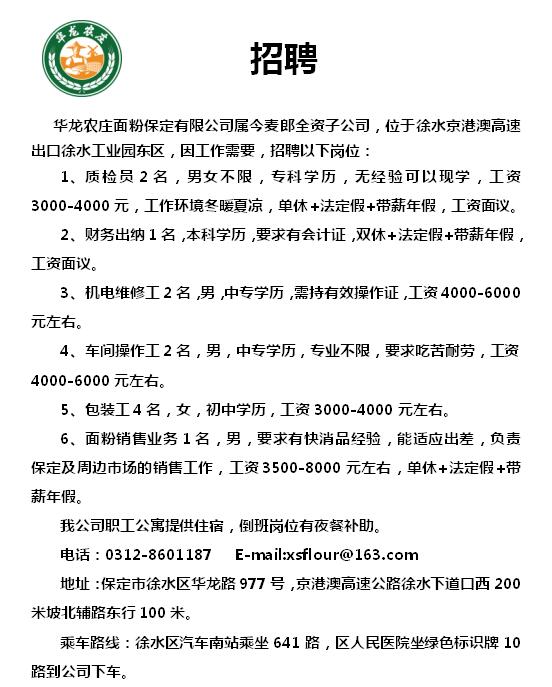 华龙农庄

招聘

华龙农庄面粉保定有限公司属今麦郎全资子公司，位于徐水京港澳高速出口徐水工业园东区，因工作需要，招聘以下岗位：

1、质检员 2 名，男女不限，专科学历，无经验可以现学，工资 3000-4000 元，工作环境冬暖夏凉，单休+法定假+带薪年假，工资面议。

2、财务出纳 1 名，本科学历，要求有会计证，双休+法定假+带薪年假，工资面议。

3、机电维修工 2 名，男，中专学历，需持有效操作证，工资 4000-6000 元左右。

4、车间操作工 2 名，男，中专学历，专业不限，要求吃苦耐劳，工资 4000-6000 元左右。

5、包装工 4 名，女，初中学历，工资 3000-4000 元左右。

6、面粉销售业务 1 名，男，要求有快消品经验，能适应出差，负责保定及周边市场的销售工作，工资 3500-8000 元左右，单休+法定假+带薪年假。

我公司职工公寓提供住宿，倒班岗位有夜餐补助。

电话：0312-8601187　　E-mail:xsflour@163.com

地址：保定市徐水区华龙路 977 号，京港澳高速公路徐水下道口西 200 米坡北辅路东行 100 米。

乘车路线：徐水区汽车南站乘坐 641 路，区人民医院坐绿色标识牌 10 路到公司下车。